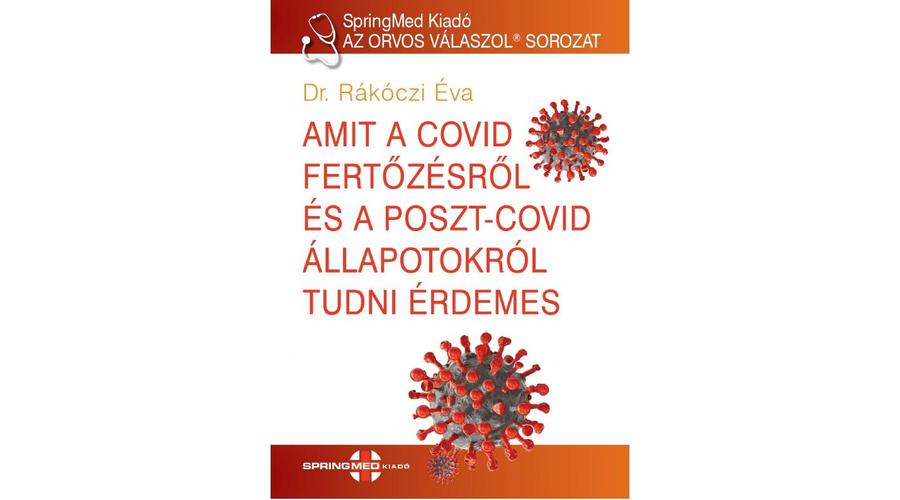 SpringMed Kiadó
AZ ORVOS VÁLASZOL® SOROZAT

Dr. Rákóczi Éva

AMIT A COVID FERTŐZÉSRŐL ÉS A POSZT-COVID ÁLLAPOTOKRÓL TUDNI ÉRDEMES

SPRINGMED KIADÓ